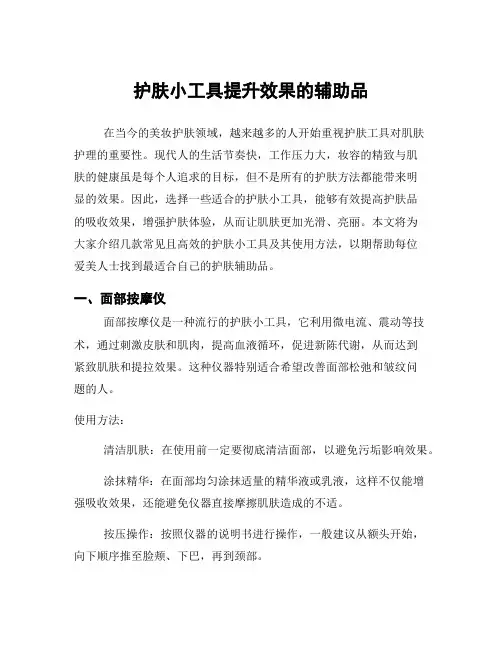 护肤小工具提升效果的辅助品

在当今的美妆护肤领域，越来越多的人开始重视护肤工具对肌肤护理的重要性。现代人的生活节奏快，工作压力大，妆容的精致与肌肤的健康虽是每个人追求的目标，但不是所有的护肤方法都能带来明显的效果。因此，选择一些适合的护肤小工具，能够有效提高护肤品的吸收效果，增强护肤体验，从而让肌肤更加光滑、亮丽。本文将为大家介绍几款常见且高效的护肤小工具及其使用方法，以期帮助每位爱美人士找到最适合自己的护肤辅助品。

一、面部按摩仪

面部按摩仪是一种流行的护肤小工具，它利用微电流、震动等技术，通过刺激皮肤和肌肉，提高血液循环，促进新陈代谢，从而达到紧致肌肤和提拉效果。这种仪器特别适合希望改善面部松弛和皱纹问题的人。

使用方法：

清洁肌肤：在使用前一定要彻底清洁面部，以避免污垢影响效果。

涂抹精华：在面部均匀涂抹适量的精华液或乳液，这样不仅能增强吸收效果，还能避免仪器直接摩擦肌肤造成的不适。

按压操作：按照仪器的说明书进行操作，一般建议从额头开始，向下顺序推至脸颊、下巴，再到颈部。